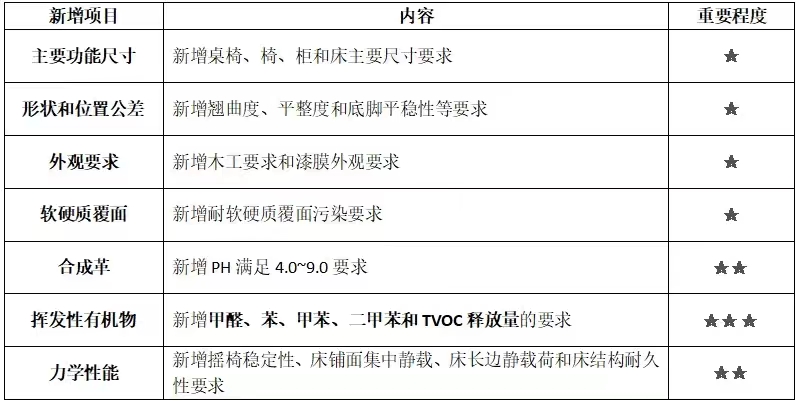 | 新增项目 | 内容 | 重要程度 |
|---|---|---|
| 主要功能尺寸 | 新增桌椅、椅、柜和床主要尺寸要求 | ★ |
| 形状和位置公差 | 新增翘曲度、平整度和底脚平稳性等要求 | ★ |
| 外观要求 | 新增木工要求和漆膜外观要求 | ★ |
| 软硬质覆面 | 新增耐软硬质覆面污染要求 | ★ |
| 合成革 | 新增PH满足4.0~9.0要求 | ★★ |
| 挥发性有机物 | 新增甲醛、苯、甲苯、二甲苯和TVOC释放量的要求 | ★★★ |
| 力学性能 | 新增摇椅稳定性、床铺面集中静载、床长边静载荷和床结构耐久性要求 | ★★ |